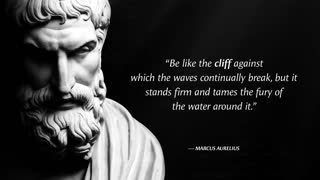 "Be like the cliff against which the waves continually break, but it stands firm and tames the fury of the water around it."

— MARCUS AURELIUS